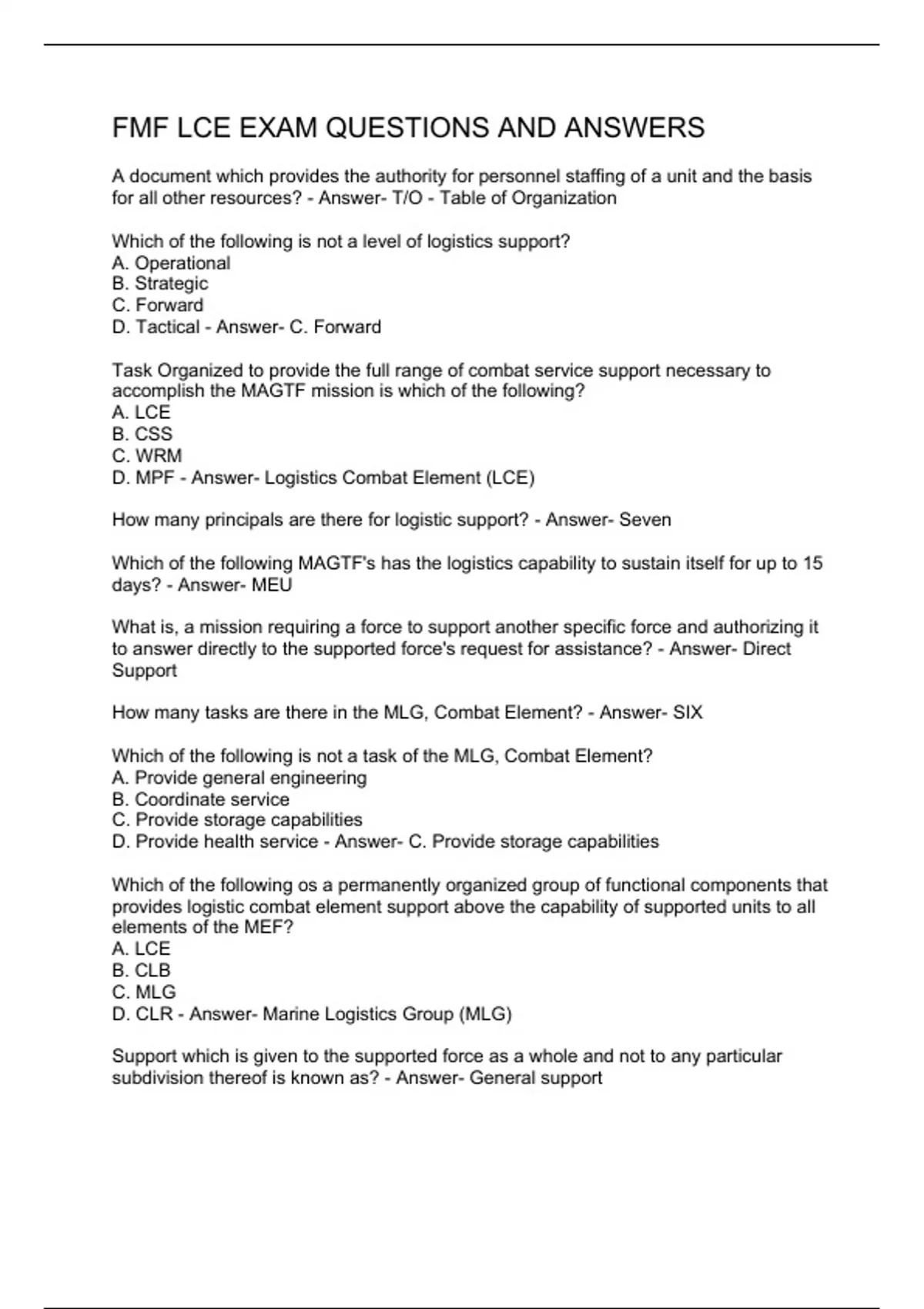 FMF LCE EXAM QUESTIONS AND ANSWERS

A document which provides the authority for personnel staffing of a unit and the basis for all other resources? - Answer- T/O - Table of Organization

Which of the following is not a level of logistics support?
A. Operational
B. Strategic
C. Forward
D. Tactical - Answer- C. Forward

Task Organized to provide the full range of combat service support necessary to accomplish the MAGTF mission is which of the following?
A. LCE
B. CSS
C. WRM
D. MPF - Answer- Logistics Combat Element (LCE)

How many principals are there for logistic support? - Answer- Seven

Which of the following MAGTF's has the logistics capability to sustain itself for up to 15 days? - Answer- MEU

What is, a mission requiring a force to support another specific force and authorizing it to answer directly to the supported force's request for assistance? - Answer- Direct Support

How many tasks are there in the MLG, Combat Element? - Answer- SIX

Which of the following is not a task of the MLG, Combat Element?
A. Provide general engineering
B. Coordinate service
C. Provide storage capabilities
D. Provide health service - Answer- C. Provide storage capabilities

Which of the following os a permanently organized group of functional components that provides logistic combat element support above the capability of supported units to all elements of the MEF?
A. LCE
B. CLB
C. MLG
D. CLR - Answer- Marine Logistics Group (MLG)

Support which is given to the supported force as a whole and not to any particular subdivision thereof is known as? - Answer- General support